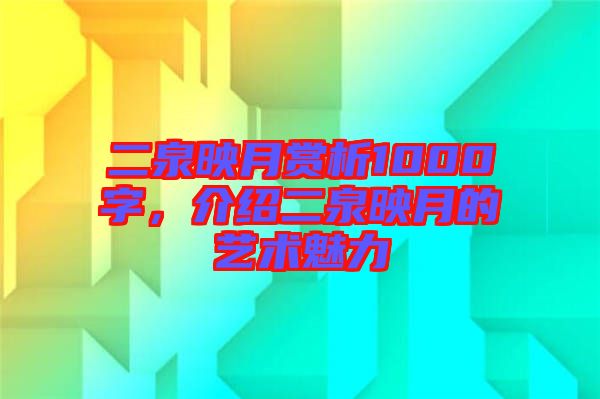 二泉映月赏析1000字，介绍二泉映月的艺术魅力